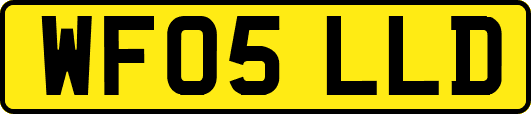 WF05 LLD